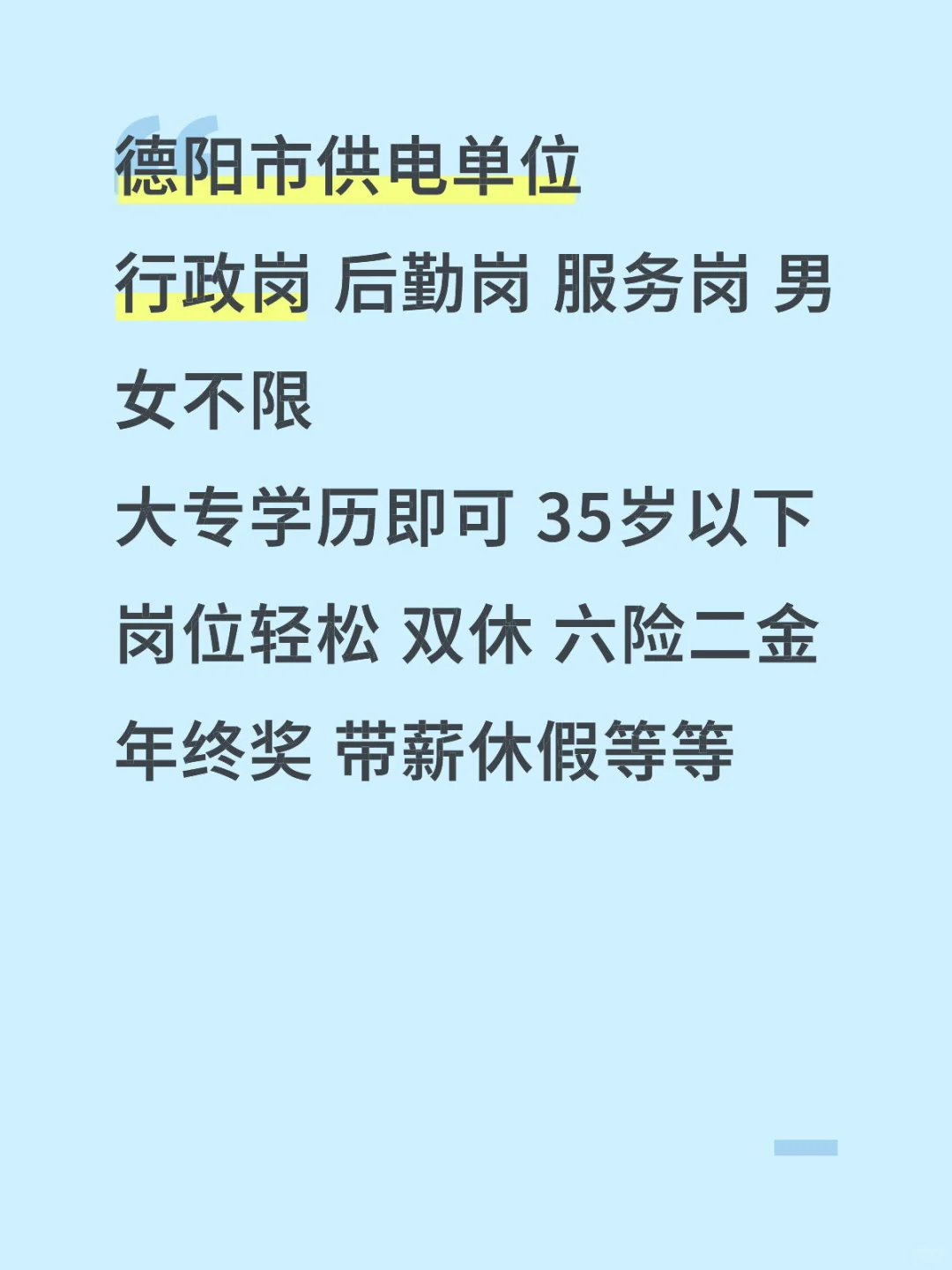 德阳市供电单位
行政岗 后勤岗 服务岗 男女不限
大专学历即可 35岁以下
岗位轻松 双休 六险二金
年终奖 带薪休假等等